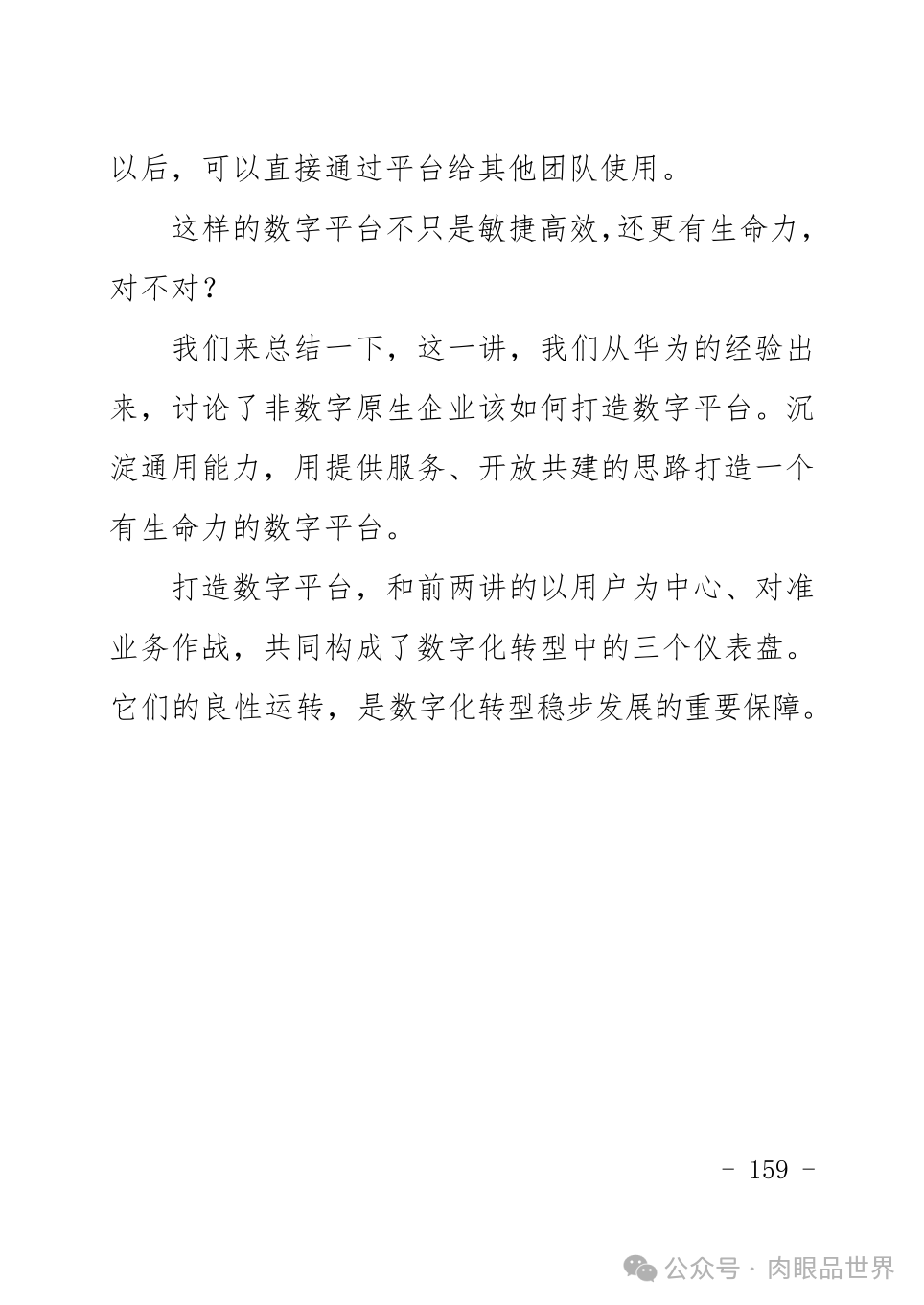 以后，可以直接通过平台给其他团队使用。

这样的数字平台不只是敏捷高效,还更有生命力，对不对？

我们来总结一下，这一讲，我们从华为的经验出来，讨论了非数字原生企业该如何打造数字平台。沉淀通用能力，用提供服务、开放共建的思路打造一个有生命力的数字平台。

打造数字平台，和前两讲的以用户为中心、对准业务作战，共同构成了数字化转型中的三个仪表盘。它们的良性运转，是数字化转型稳步发展的重要保障。

- 159 -

公众号 · 肉眼品世界